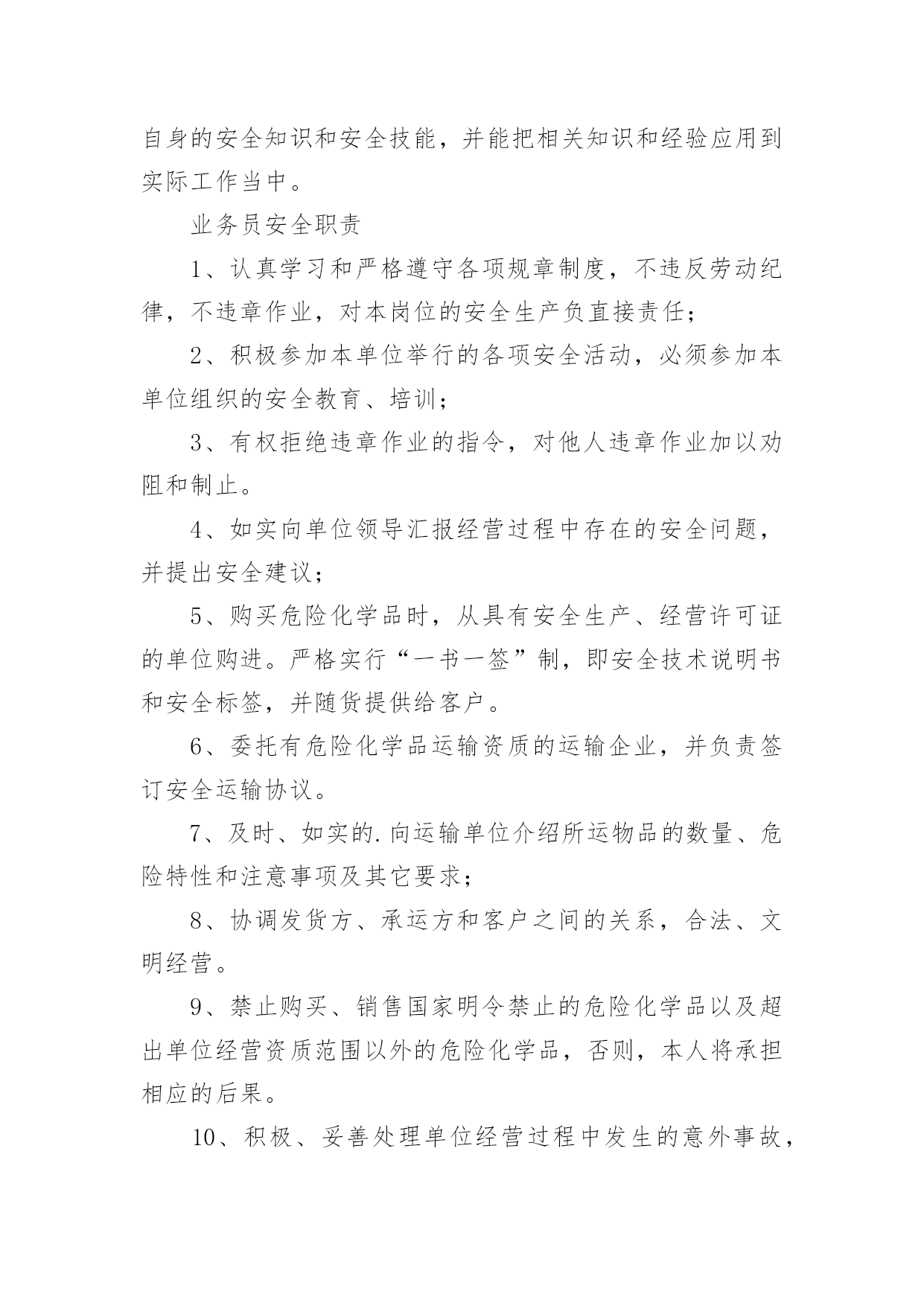 自身的安全知识和安全技能，并能把相关知识和经验应用到实际工作当中。

业务员安全职责

1、认真学习和严格遵守各项规章制度，不违反劳动纪律，不违章作业，对本岗位的安全生产负直接责任；

2、积极参加本单位举行的各项安全活动，必须参加本单位组织的安全教育、培训；

3、有权拒绝违章作业的指令，对他人违章作业加以劝阻和制止。

4、如实向单位领导汇报经营过程中存在的安全问题，并提出安全建议；

5、购买危险化学品时，从具有安全生产、经营许可证的单位购进。严格实行“一书一签”制，即安全技术说明书和安全标签，并随货提供给客户。

6、委托有危险化学品运输资质的运输企业，并负责签订安全运输协议。

7、及时、如实的.向运输单位介绍所运物品的数量、危险特性和注意事项及其它要求；

8、协调发货方、承运方和客户之间的关系，合法、文明经营。

9、禁止购买、销售国家明令禁止的危险化学品以及超出单位经营资质范围以外的危险化学品，否则，本人将承担相应的后果。

10、积极、妥善处理单位经营过程中发生的意外事故，